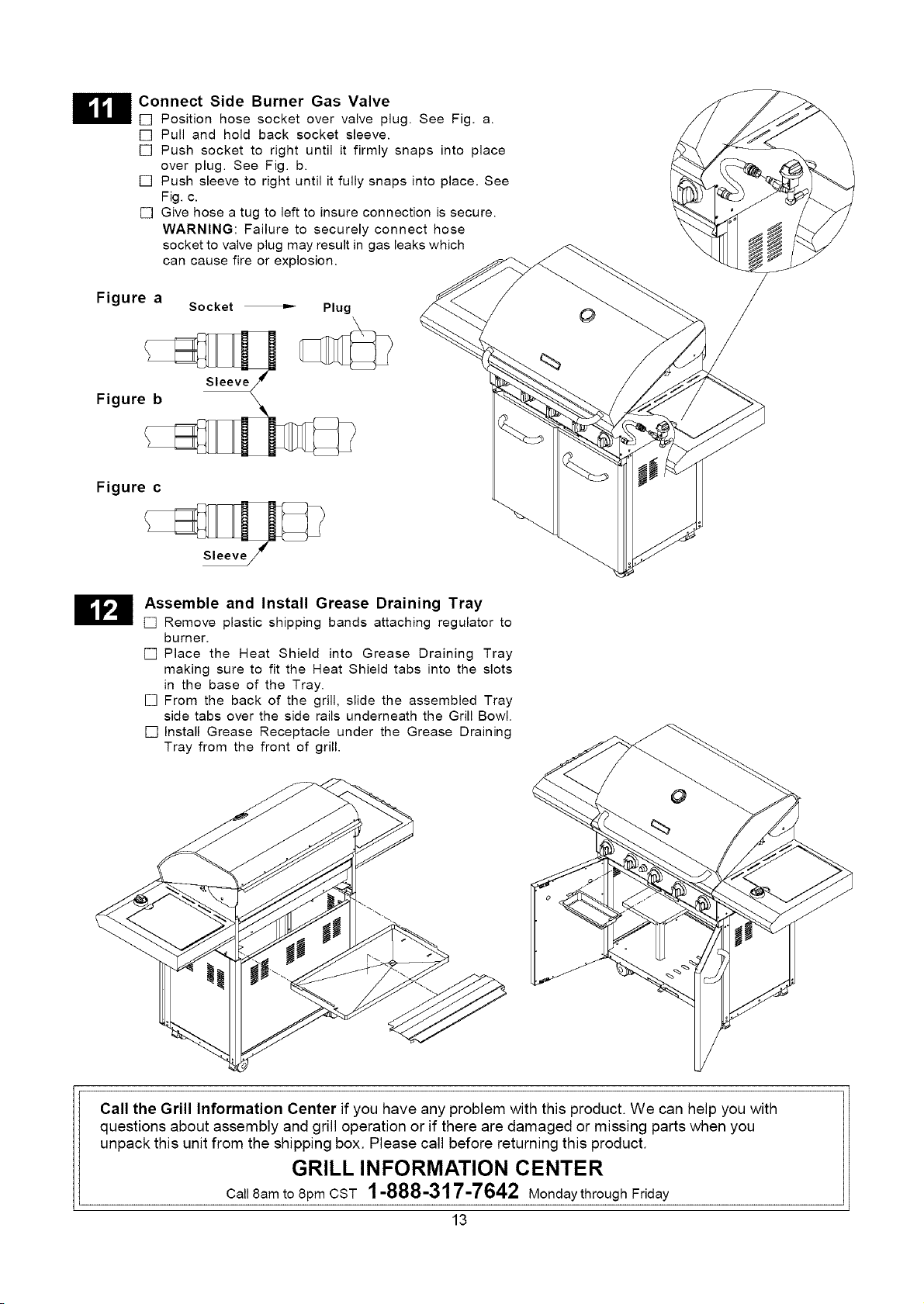 11 Connect Side Burner Gas Valve

☐ Position hose socket over valve plug. See Fig. a.
☐ Pull and hold back socket sleeve.
☐ Push socket to right until it firmly snaps into place over plug. See Fig. b.
☐ Push sleeve to right until it fully snaps into place. See Fig. c.
☐ Give hose a tug to left to insure connection is secure.
WARNING: Failure to securely connect hose socket to valve plug may result in gas leaks which can cause fire or explosion.

Figure a
Socket Plug

Sleeve
Figure b

Figure c

Sleeve

12 Assemble and Install Grease Draining Tray

☐ Remove plastic shipping bands attaching regulator to burner.
☐ Place the Heat Shield into Grease Draining Tray making sure to fit the Heat Shield tabs into the slots in the base of the Tray.
☐ From the back of the grill, slide the assembled Tray side tabs over the side rails underneath the Grill Bowl.
☐ Install Grease Receptacle under the Grease Draining Tray from the front of grill.

Call the Grill Information Center if you have any problem with this product. We can help you with questions about assembly and grill operation or if there are damaged or missing parts when you unpack this unit from the shipping box. Please call before returning this product.

GRILL INFORMATION CENTER
Call 8am to 8pm CST 1-888-317-7642 Monday through Friday

13